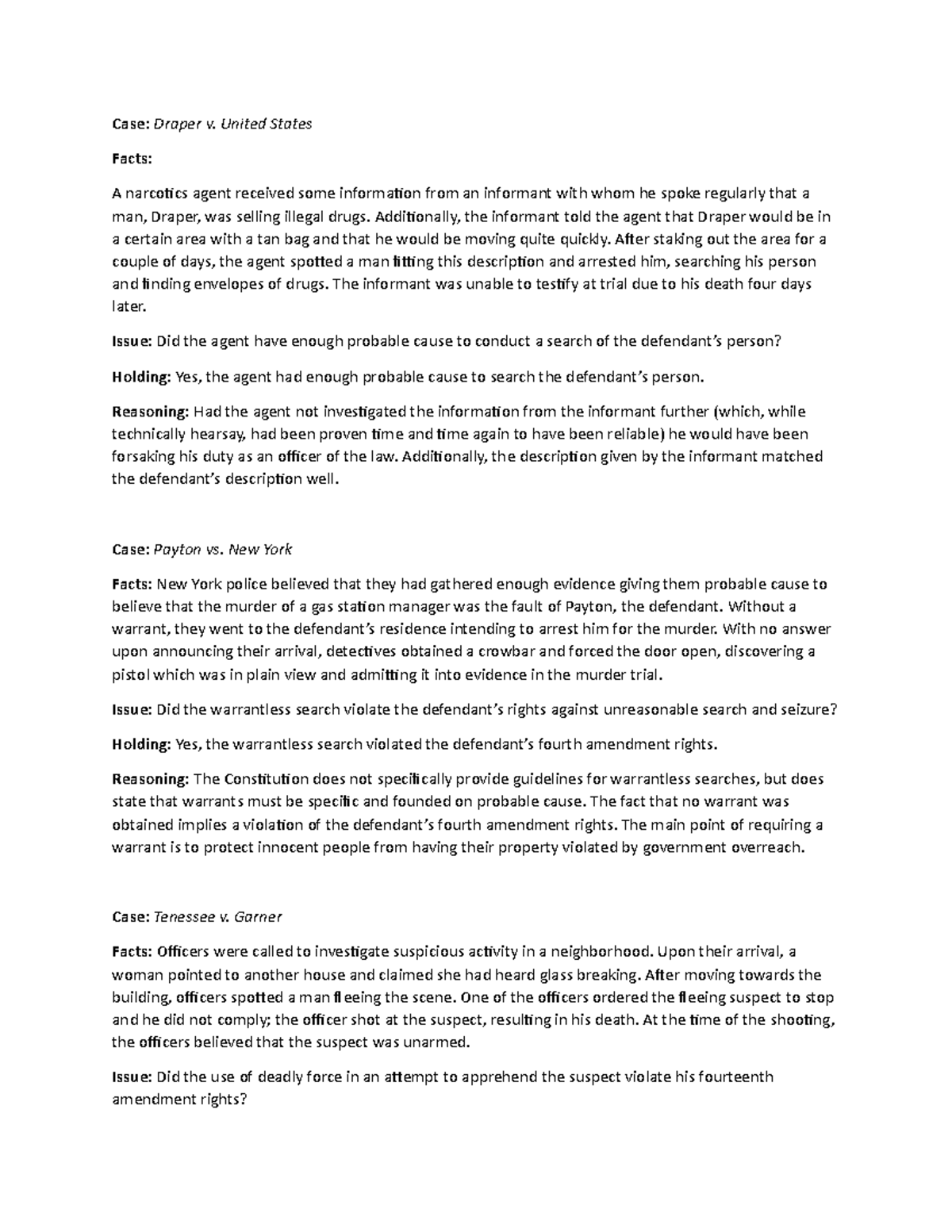 Case: Draper v. United States

Facts:

A narcotics agent received some information from an informant with whom he spoke regularly that a man, Draper, was selling illegal drugs. Additionally, the informant told the agent that Draper would be in a certain area with a tan bag and that he would be moving quite quickly. After staking out the area for a couple of days, the agent spotted a man fitting this description and arrested him, searching his person and finding envelopes of drugs. The informant was unable to testify at trial due to his death four days later.

Issue: Did the agent have enough probable cause to conduct a search of the defendant's person?

Holding: Yes, the agent had enough probable cause to search the defendant's person.

Reasoning: Had the agent not investigated the information from the informant further (which, while technically hearsay, had been proven time and time again to have been reliable) he would have been forsaking his duty as an officer of the law. Additionally, the description given by the informant matched the defendant's description well.

Case: Payton vs. New York

Facts: New York police believed that they had gathered enough evidence giving them probable cause to believe that the murder of a gas station manager was the fault of Payton, the defendant. Without a warrant, they went to the defendant's residence intending to arrest him for the murder. With no answer upon announcing their arrival, detectives obtained a crowbar and forced the door open, discovering a pistol which was in plain view and admitting it into evidence in the murder trial.

Issue: Did the warrantless search violate the defendant's rights against unreasonable search and seizure?

Holding: Yes, the warrantless search violated the defendant's fourth amendment rights.

Reasoning: The Constitution does not specifically provide guidelines for warrantless searches, but does state that warrants must be specific and founded on probable cause. The fact that no warrant was obtained implies a violation of the defendant's fourth amendment rights. The main point of requiring a warrant is to protect innocent people from having their property violated by government overreach.

Case: Tenessee v. Garner

Facts: Officers were called to investigate suspicious activity in a neighborhood. Upon their arrival, a woman pointed to another house and claimed she had heard glass breaking. After moving towards the building, officers spotted a man fleeing the scene. One of the officers ordered the fleeing suspect to stop and he did not comply; the officer shot at the suspect, resulting in his death. At the time of the shooting, the officers believed that the suspect was unarmed.

Issue: Did the use of deadly force in an attempt to apprehend the suspect violate his fourteenth amendment rights?